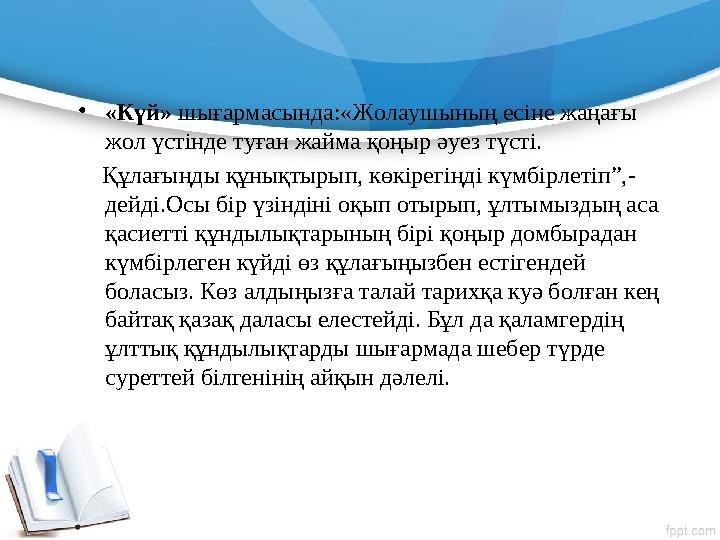 • «Күй» шығармасында:«Жолаушының есіне жаңағы жол үстінде туған жайма қоңыр әуез түсті.

Құлағыңды құнықтырып, көкірегіңді күмбірлетіп”,- дейді.Осы бір үзіндіні оқып отырып, ұлтымыздың аса қасиетті құндылықтарының бірі қоңыр домбырадан күмбірлеген күйді өз құлағыңызбен естігендей боласыз. Көз алдыңызға талай тарихқа куә болған кең байтақ қазақ даласы елестейді. Бұл да қаламгердің ұлттық құндылықтарды шығармада шебер түрде суреттей білгенінің айқын дәлелі.

fppt.com